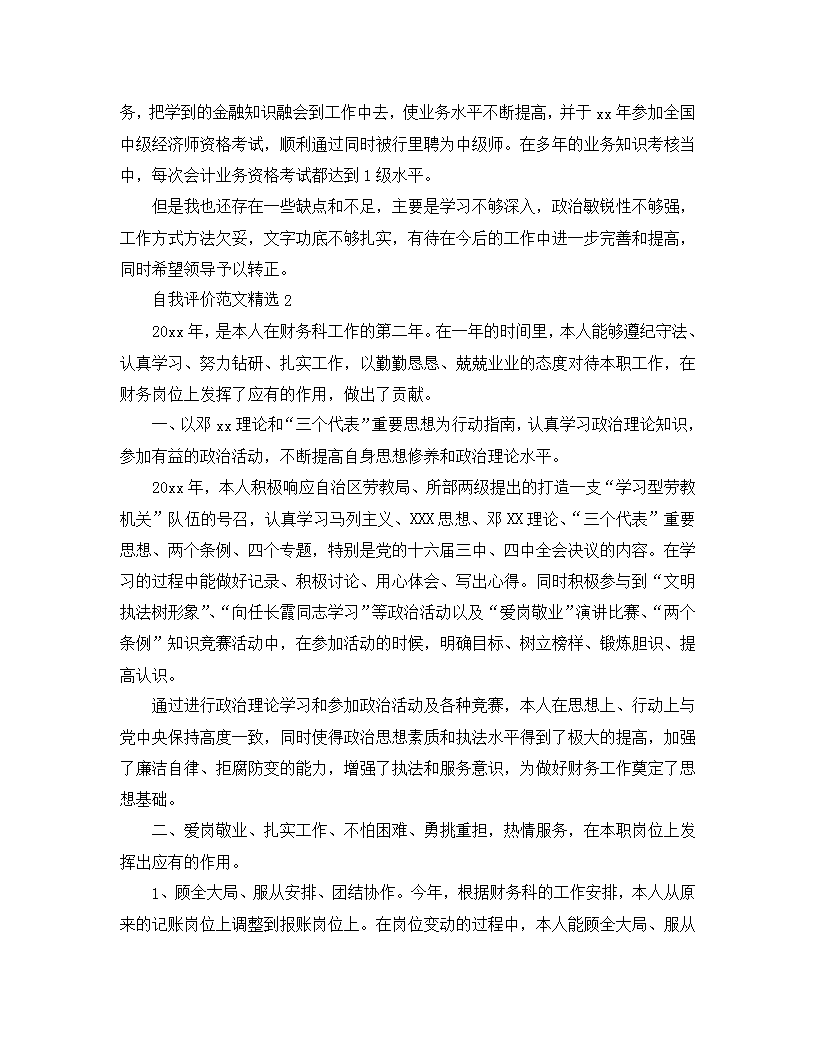 务，把学到的金融知识融会到工作中去，使业务水平不断提高，并于 xx 年参加全国中级经济师资格考试，顺利通过同时被行里聘为中级师。在多年的业务知识考核当中，每次会计业务资格考试都达到 1 级水平。

但是我也还存在一些缺点和不足，主要是学习不够深入，政治敏锐性不够强，工作方式方法欠妥，文字功底不够扎实，有待在今后的工作中进一步完善和提高，同时希望领导予以转正。

自我评价范文精选 2

20xx 年，是本人在财务科工作的第二年。在一年的时间里，本人能够遵纪守法、认真学习、努力钻研、扎实工作，以勤勤恳恳、兢兢业业的态度对待本职工作，在财务岗位上发挥了应有的作用，做出了贡献。

一、以邓 xx 理论和“三个代表”重要思想为行动指南，认真学习政治理论知识，参加有益的政治活动，不断提高自身思想修养和政治理论水平。

20xx 年，本人积极响应自治区劳教局、所部两级提出的打造一支“学习型劳教机关”队伍的号召，认真学习马列主义、XXX 思想、邓 XX 理论、“三个代表”重要思想、两个条例、四个专题，特别是党的十六届三中、四中全会决议的内容。在学习的过程中能做好记录、积极讨论、用心体会、写出心得。同时积极参与到“文明执法树形象”、“向任长霞同志学习”等政治活动以及“爱岗敬业”演讲比赛、“两个条例”知识竞赛活动中，在参加活动的时候，明确目标、树立榜样、锻炼胆识、提高认识。

通过进行政治理论学习和参加政治活动及各种竞赛，本人在思想上、行动上与党中央保持高度一致，同时使得政治思想素质和执法水平得到了极大的提高，加强了廉洁自律、拒腐防变的能力，增强了执法和服务意识，为做好财务工作奠定了思想基础。

二、爱岗敬业、扎实工作、不怕困难、勇挑重担，热情服务，在本职岗位上发挥出应有的作用。

1、顾全大局、服从安排、团结协作。今年，根据财务科的工作安排，本人从原来的记账岗位上调整到报账岗位上。在岗位变动的过程中，本人能顾全大局、服从